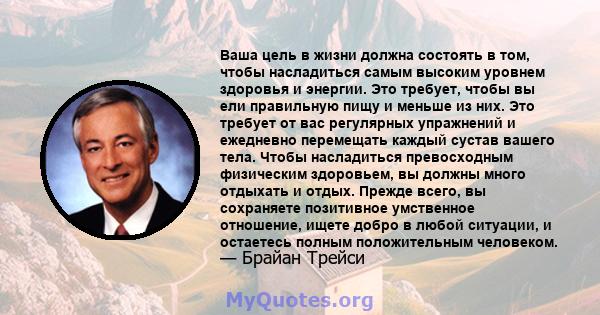 Ваша цель в жизни должна состоять в том, чтобы насладиться самым высоким уровнем здоровья и энергии. Это требует, чтобы вы ели правильную пищу и меньше из них. Это требует от вас регулярных упражнений и ежедневно перемещать каждый сустав вашего тела. Чтобы насладиться превосходным физическим здоровьем, вы должны много отдыхать и отдых. Прежде всего, вы сохраняете позитивное умственное отношение, ищете добро в любой ситуации, и остаетесь полным положительным человеком.
— Брайан Трейси

MyQuotes.org